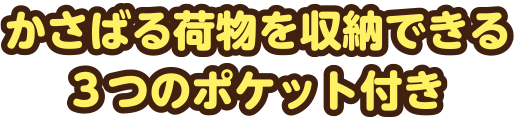 かさばる荷物を収納できる
３つのポケット付き